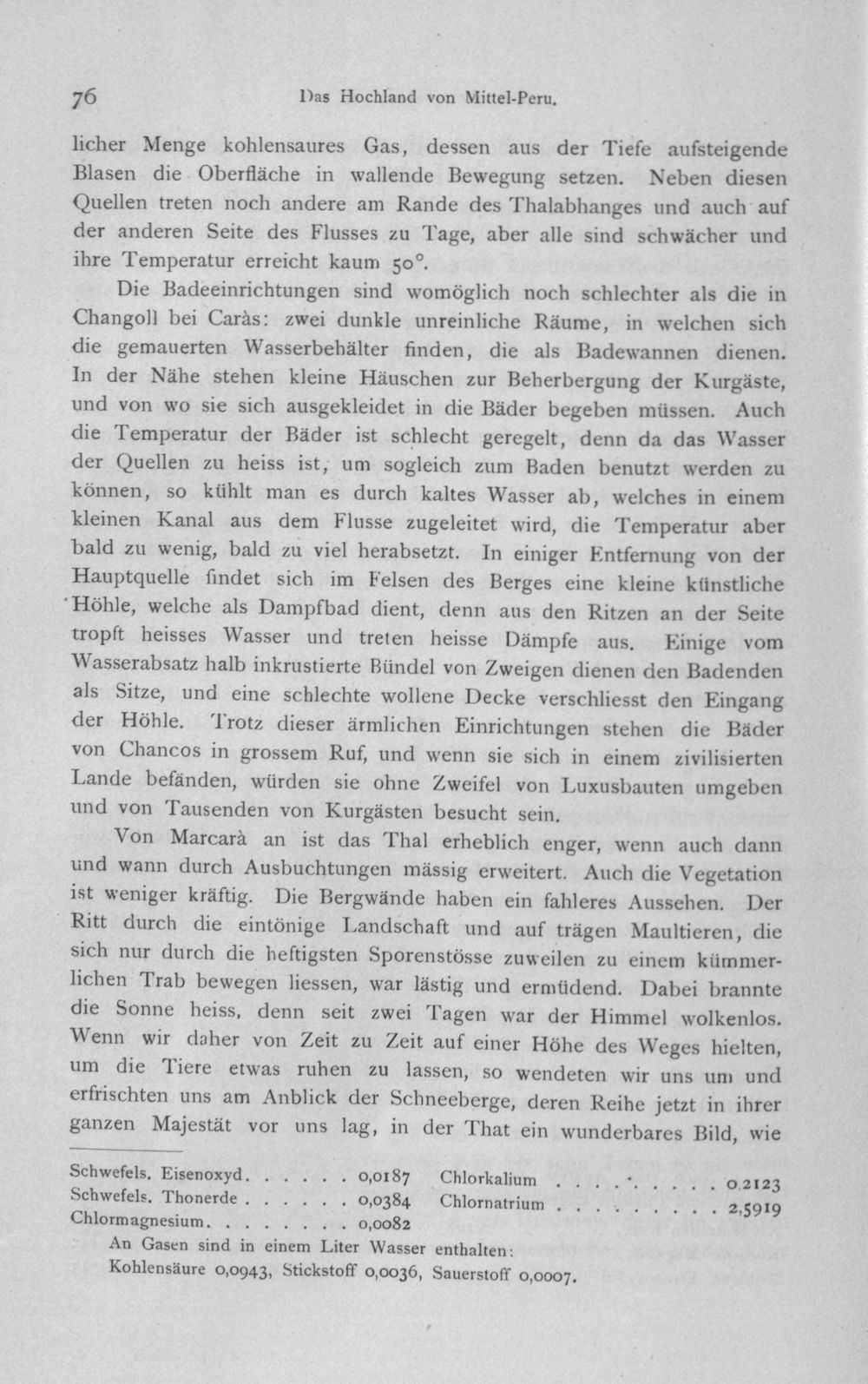 76 Das Hochland von Mittel-Peru.

licher Menge kohlensaures Gas, dessen aus der Tiefe aufsteigende Blasen die Oberfläche in wallende Bewegung setzen. Neben diesen Quellen treten noch andere am Rande des Thalabhanges und auch auf der anderen Seite des Flusses zu Tage, aber alle sind schwächer und ihre Temperatur erreicht kaum 50°.

Die Badeeinrichtungen sind womöglich noch schlechter als die in Changoll bei Caràs: zwei dunkle unreinliche Räume, in welchen sich die gemauerten Wasserbehälter finden, die als Badewannen dienen. In der Nähe stehen kleine Häuschen zur Beherbergung der Kurgäste, und von wo sie sich ausgekleidet in die Bäder begeben müssen. Auch die Temperatur der Bäder ist schlecht geregelt, denn da das Wasser der Quellen zu heiss ist, um sogleich zum Baden benutzt werden zu können, so kühlt man es durch kaltes Wasser ab, welches in einem kleinen Kanal aus dem Flusse zugeleitet wird, die Temperatur aber bald zu wenig, bald zu viel herabsetzt. In einiger Entfernung von der Hauptquelle findet sich im Felsen des Berges eine kleine künstliche Höhle, welche als Dampfbad dient, denn aus den Ritzen an der Seite tropft heisses Wasser und treten heisse Dämpfe aus. Einige vom Wasserabsatz halb inkrustierte Bündel von Zweigen dienen den Badenden als Sitze, und eine schlechte wollene Decke verschliesst den Eingang der Höhle. Trotz dieser ärmlichen Einrichtungen stehen die Bäder von Chancos in grossem Ruf, und wenn sie sich in einem zivilisierten Lande befänden, würden sie ohne Zweifel von Luxusbauten umgeben und von Tausenden von Kurgästen besucht sein.

Von Marcarà an ist das Thal erheblich enger, wenn auch dann und wann durch Ausbuchtungen mässig erweitert. Auch die Vegetation ist weniger kräftig. Die Bergwände haben ein fahleres Aussehen. Der Ritt durch die eintönige Landschaft und auf trägen Maultieren, die sich nur durch die heftigsten Sporenstösse zuweilen zu einem kümmerlichen Trab bewegen liessen, war lästig und ermüdend. Dabei brannte die Sonne heiss, denn seit zwei Tagen war der Himmel wolkenlos. Wenn wir daher von Zeit zu Zeit auf einer Höhe des Weges hielten, um die Tiere etwas ruhen zu lassen, so wendeten wir uns um und erfrischten uns am Anblick der Schneeberge, deren Reihe jetzt in ihrer ganzen Majestät vor uns lag, in der That ein wunderbares Bild, wie

Schwefels. Eisenoxyd 0,0187
Schwefels. Thonerde 0,0384
Chlormagnesium 0,0082
Chlorkalium 0.2123
Chlornatrium 2,5919

An Gasen sind in einem Liter Wasser enthalten:
Kohlensäure 0,0943, Stickstoff 0,0036, Sauerstoff 0,0007.